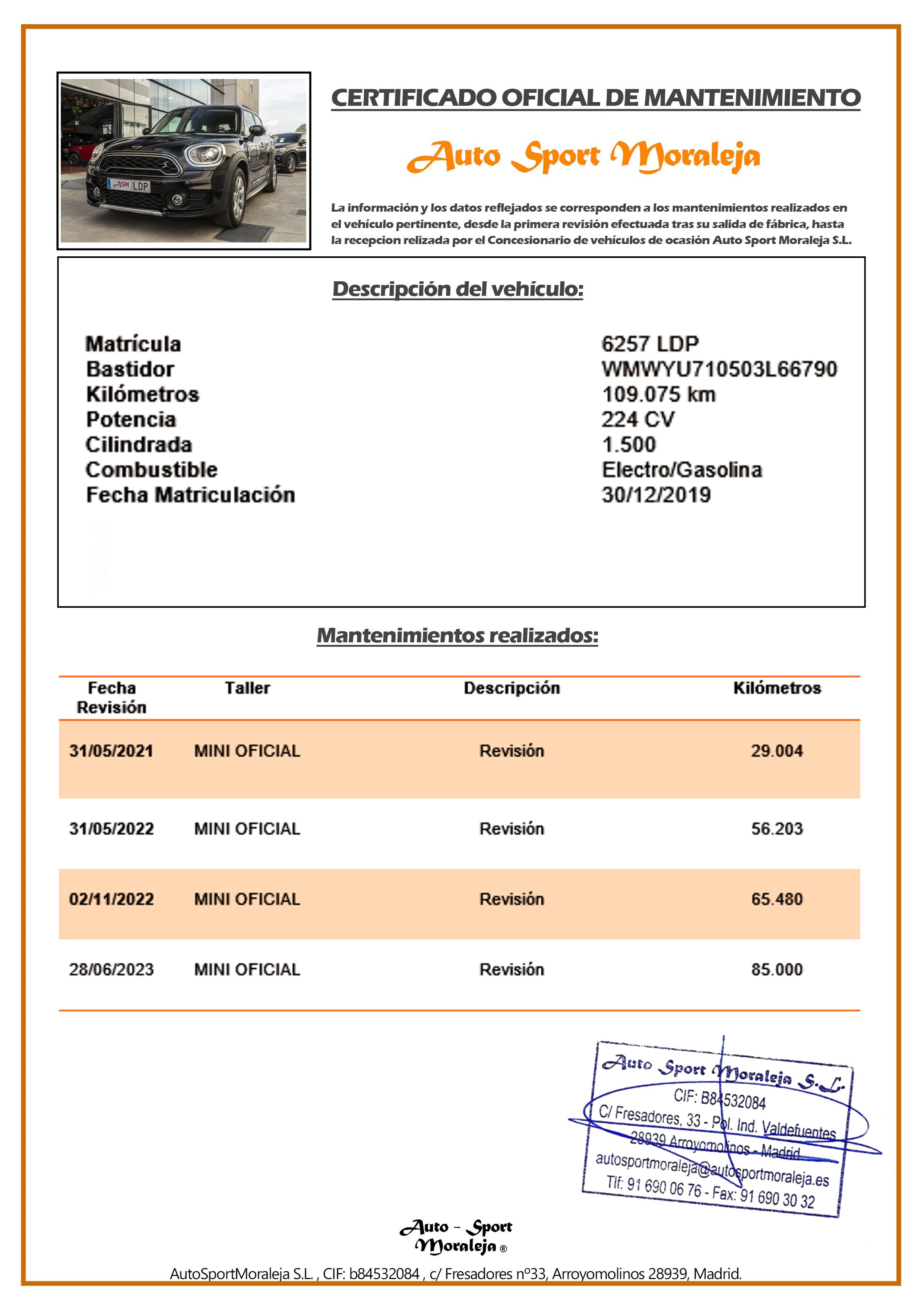 ASM LDP

CERTIFICADO OFICIAL DE MANTENIMIENTO

Auto Sport Moraleja

La información y los datos reflejados se corresponden a los mantenimientos realizados en el vehículo pertinente, desde la primera revisión efectuada tras su salida de fábrica, hasta la recepcion relizada por el Concesionario de vehículos de ocasión Auto Sport Moraleja S.L.

Descripción del vehículo:

| | |
|---|---|
| Matrícula | 6257 LDP |
| Bastidor | WMWYU710503L66790 |
| Kilómetros | 109.075 km |
| Potencia | 224 CV |
| Cilindrada | 1.500 |
| Combustible | Electro/Gasolina |
| Fecha Matriculación | 30/12/2019 |

Mantenimientos realizados:

| Fecha Revisión | Taller | Descripción | Kilómetros |
|---|---|---|---|
| 31/05/2021 | MINI OFICIAL | Revisión | 29.004 |
| 31/05/2022 | MINI OFICIAL | Revisión | 56.203 |
| 02/11/2022 | MINI OFICIAL | Revisión | 65.480 |
| 28/06/2023 | MINI OFICIAL | Revisión | 85.000 |

Auto Sport Moraleja S.L.
CIF: B84532084
C/ Fresadores, 33 - Pol. Ind. Valdefuentes
28939 Arroyomolinos - Madrid
autosportmoraleja@autosportmoraleja.es
Tlf: 91 690 06 76 - Fax: 91 690 30 32

Auto - Sport Moraleja ®

AutoSportMoraleja S.L. , CIF: b84532084 , c/ Fresadores nº33, Arroyomolinos 28939, Madrid.